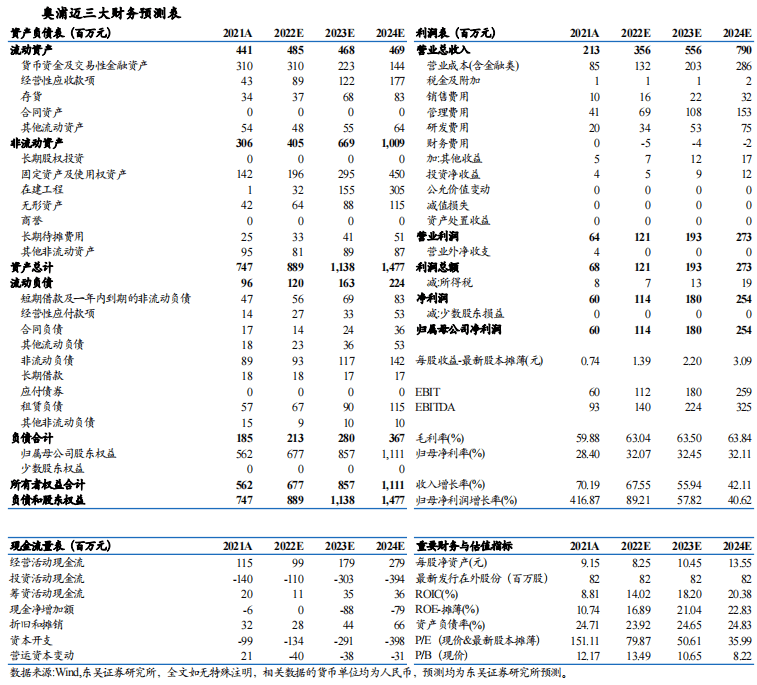 奥浦迈三大财务预测表

| 资产负债表（百万元） | 2021A | 2022E | 2023E | 2024E |
|---|---|---|---|---|
| 流动资产 | 441 | 485 | 468 | 469 |
| 货币资金及交易性金融资产 | 310 | 310 | 223 | 144 |
| 经营性应收款项 | 43 | 89 | 122 | 177 |
| 存货 | 34 | 37 | 68 | 83 |
| 合同资产 | 0 | 0 | 0 | 0 |
| 其他流动资产 | 54 | 48 | 55 | 64 |
| 非流动资产 | 306 | 405 | 669 | 1,009 |
| 长期股权投资 | 0 | 0 | 0 | 0 |
| 固定资产及使用权资产 | 142 | 196 | 295 | 450 |
| 在建工程 | 1 | 32 | 155 | 305 |
| 无形资产 | 42 | 64 | 88 | 115 |
| 商誉 | 0 | 0 | 0 | 0 |
| 长期待摊费用 | 25 | 33 | 41 | 51 |
| 其他非流动资产 | 95 | 81 | 89 | 87 |
| 资产总计 | 747 | 889 | 1,138 | 1,477 |
| 流动负债 | 96 | 120 | 163 | 224 |
| 短期借款及一年内到期的非流动负债 | 47 | 56 | 69 | 83 |
| 经营性应付款项 | 14 | 27 | 33 | 53 |
| 合同负债 | 17 | 14 | 24 | 36 |
| 其他流动负债 | 18 | 23 | 36 | 53 |
| 非流动负债 | 89 | 93 | 117 | 142 |
| 长期借款 | 18 | 18 | 17 | 17 |
| 应付债券 | 0 | 0 | 0 | 0 |
| 租赁负债 | 57 | 67 | 90 | 115 |
| 其他非流动负债 | 15 | 9 | 10 | 10 |
| 负债合计 | 185 | 213 | 280 | 367 |
| 归属母公司股东权益 | 562 | 677 | 857 | 1,111 |
| 少数股东权益 | 0 | 0 | 0 | 0 |
| 所有者权益合计 | 562 | 677 | 857 | 1,111 |
| 负债和股东权益 | 747 | 889 | 1,138 | 1,477 |

| 利润表（百万元） | 2021A | 2022E | 2023E | 2024E |
|---|---|---|---|---|
| 营业总收入 | 213 | 356 | 556 | 790 |
| 营业成本(含金融类) | 85 | 132 | 203 | 286 |
| 税金及附加 | 1 | 1 | 1 | 2 |
| 销售费用 | 10 | 16 | 22 | 32 |
| 管理费用 | 41 | 69 | 108 | 153 |
| 研发费用 | 20 | 34 | 53 | 75 |
| 财务费用 | 0 | -5 | -4 | -2 |
| 加:其他收益 | 5 | 7 | 12 | 17 |
| 投资净收益 | 4 | 5 | 9 | 12 |
| 公允价值变动 | 0 | 0 | 0 | 0 |
| 减值损失 | 0 | 0 | 0 | 0 |
| 资产处置收益 | 0 | 0 | 0 | 0 |
| 营业利润 | 64 | 121 | 193 | 273 |
| 营业外净收支 | 4 | 0 | 0 | 0 |
| 利润总额 | 68 | 121 | 193 | 273 |
| 减:所得税 | 8 | 7 | 13 | 19 |
| 净利润 | 60 | 114 | 180 | 254 |
| 减:少数股东损益 | 0 | 0 | 0 | 0 |
| 归属母公司净利润 | 60 | 114 | 180 | 254 |
| 每股收益-最新股本摊薄(元) | 0.74 | 1.39 | 2.20 | 3.09 |
| EBIT | 60 | 112 | 180 | 259 |
| EBITDA | 93 | 140 | 224 | 325 |
| 毛利率(%) | 59.88 | 63.04 | 63.50 | 63.84 |
| 归母净利率(%) | 28.40 | 32.07 | 32.45 | 32.11 |
| 收入增长率(%) | 70.19 | 67.55 | 55.94 | 42.11 |
| 归母净利润增长率(%) | 416.87 | 89.21 | 57.82 | 40.62 |

| 现金流量表（百万元） | 2021A | 2022E | 2023E | 2024E |
|---|---|---|---|---|
| 经营活动现金流 | 115 | 99 | 179 | 279 |
| 投资活动现金流 | -140 | -110 | -303 | -394 |
| 筹资活动现金流 | 20 | 11 | 35 | 36 |
| 现金净增加额 | -6 | 0 | -88 | -79 |
| 折旧和摊销 | 32 | 28 | 44 | 66 |
| 资本开支 | -99 | -134 | -291 | -398 |
| 营运资本变动 | 21 | -40 | -38 | -31 |

| 重要财务与估值指标 | 2021A | 2022E | 2023E | 2024E |
|---|---|---|---|---|
| 每股净资产(元) | 9.15 | 8.25 | 10.45 | 13.55 |
| 最新发行在外股份（百万股） | 82 | 82 | 82 | 82 |
| ROIC(%) | 8.81 | 14.02 | 18.20 | 20.38 |
| ROE-摊薄(%) | 10.74 | 16.89 | 21.04 | 22.83 |
| 资产负债率(%) | 24.71 | 23.92 | 24.65 | 24.83 |
| P/E（现价&最新股本摊薄） | 151.11 | 79.87 | 50.61 | 35.99 |
| P/B（现价） | 12.17 | 13.49 | 10.65 | 8.22 |

数据来源:Wind,东吴证券研究所，全文如无特殊注明，相关数据的货币单位均为人民币，预测均为东吴证券研究所预测。